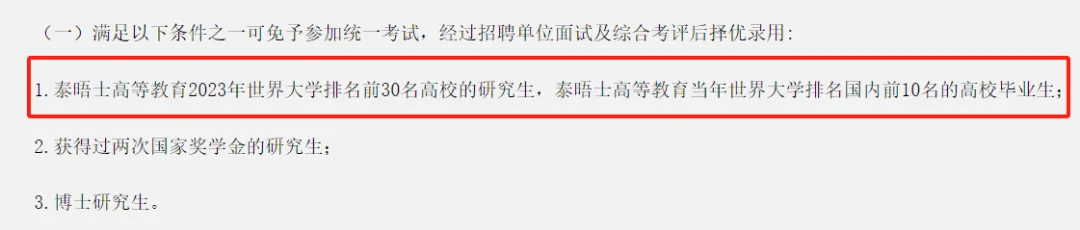 （一）满足以下条件之一可免予参加统一考试，经过招聘单位面试及综合考评后择优录用:

1. 泰晤士高等教育2023年世界大学排名前30名高校的研究生，泰晤士高等教育当年世界大学排名国内前10名的高校毕业生;

2. 获得过两次国家奖学金的研究生;

3. 博士研究生。